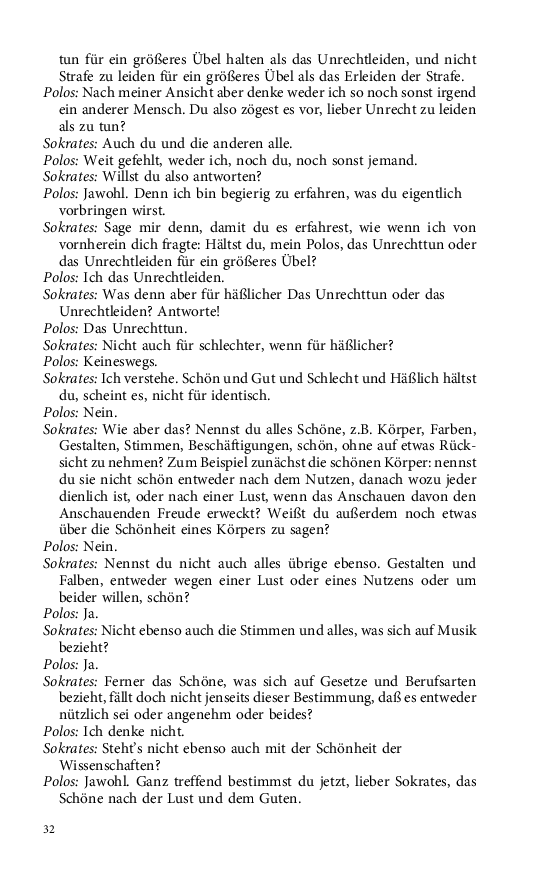 tun für ein größeres Übel halten als das Unrechtleiden, und nicht Strafe zu leiden für ein größeres Übel als das Erleiden der Strafe.
Polos: Nach meiner Ansicht aber denke weder ich so noch sonst irgend ein anderer Mensch. Du also zögest es vor, lieber Unrecht zu leiden als zu tun?
Sokrates: Auch du und die anderen alle.
Polos: Weit gefehlt, weder ich, noch du, noch sonst jemand.
Sokrates: Willst du also antworten?
Polos: Jawohl. Denn ich bin begierig zu erfahren, was du eigentlich vorbringen wirst.
Sokrates: Sage mir denn, damit du es erfahrest, wie wenn ich von vornherein dich fragte: Hältst du, mein Polos, das Unrechttun oder das Unrechtleiden für ein größeres Übel?
Polos: Ich das Unrechtleiden.
Sokrates: Was denn aber für häßlicher Das Unrechttun oder das Unrechtleiden? Antworte!
Polos: Das Unrechttun.
Sokrates: Nicht auch für schlechter, wenn für häßlicher?
Polos: Keineswegs.
Sokrates: Ich verstehe. Schön und Gut und Schlecht und Häßlich hältst du, scheint es, nicht für identisch.
Polos: Nein.
Sokrates: Wie aber das? Nennst du alles Schöne, z.B. Körper, Farben, Gestalten, Stimmen, Beschäftigungen, schön, ohne auf etwas Rücksicht zu nehmen? Zum Beispiel zunächst die schönen Körper: nennst du sie nicht schön entweder nach dem Nutzen, danach wozu jeder dienlich ist, oder nach einer Lust, wenn das Anschauen davon den Anschauenden Freude erweckt? Weißt du außerdem noch etwas über die Schönheit eines Körpers zu sagen?
Polos: Nein.
Sokrates: Nennst du nicht auch alles übrige ebenso. Gestalten und Falben, entweder wegen einer Lust oder eines Nutzens oder um beider willen, schön?
Polos: Ja.
Sokrates: Nicht ebenso auch die Stimmen und alles, was sich auf Musik bezieht?
Polos: Ja.
Sokrates: Ferner das Schöne, was sich auf Gesetze und Berufsarten bezieht, fällt doch nicht jenseits dieser Bestimmung, daß es entweder nützlich sei oder angenehm oder beides?
Polos: Ich denke nicht.
Sokrates: Steht's nicht ebenso auch mit der Schönheit der Wissenschaften?
Polos: Jawohl. Ganz treffend bestimmst du jetzt, lieber Sokrates, das Schöne nach der Lust und dem Guten.

32